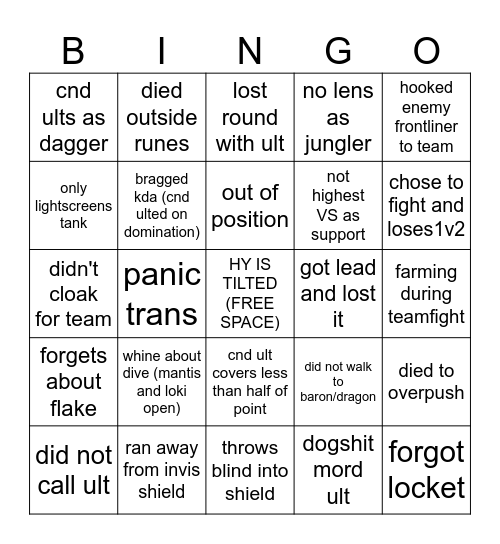 | B | I | N | G | O |
|---|---|---|---|---|
| cnd ults as dagger | died outside runes | lost round with ult | no lens as jungler | hooked enemy frontliner to team |
| only lightscreens tank | bragged kda (cnd ulted on domination) | out of position | not highest VS as support | chose to fight and loses1v2 |
| didn't cloak for team | panic trans | HY IS TILTED (FREE SPACE) | got lead and lost it | farming during teamfight |
| forgets about flake | whine about dive (mantis and loki open) | cnd ult covers less than half of point | did not walk to baron/dragon | died to overpush |
| did not call ult | ran away from invis shield | throws blind into shield | dogshit mord ult | forgot locket |